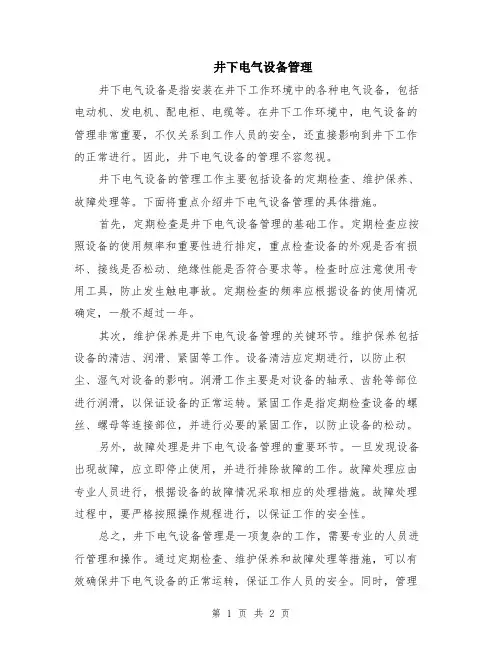 井下电气设备管理

井下电气设备是指安装在井下工作环境中的各种电气设备，包括电动机、发电机、配电柜、电缆等。在井下工作环境中，电气设备的管理非常重要，不仅关系到工作人员的安全，还直接影响到井下工作的正常进行。因此，井下电气设备的管理不容忽视。

井下电气设备的管理工作主要包括设备的定期检查、维护保养、故障处理等。下面将重点介绍井下电气设备管理的具体措施。

首先，定期检查是井下电气设备管理的基础工作。定期检查应按照设备的使用频率和重要性进行排定，重点检查设备的外观是否有损坏、接线是否松动、绝缘性能是否符合要求等。检查时应注意使用专用工具，防止发生触电事故。定期检查的频率应根据设备的使用情况确定，一般不超过一年。

其次，维护保养是井下电气设备管理的关键环节。维护保养包括设备的清洁、润滑、紧固等工作。设备清洁应定期进行，以防止积尘、湿气对设备的影响。润滑工作主要是对设备的轴承、齿轮等部位进行润滑，以保证设备的正常运转。紧固工作是指定期检查设备的螺丝、螺母等连接部位，并进行必要的紧固工作，以防止设备的松动。

另外，故障处理是井下电气设备管理的重要环节。一旦发现设备出现故障，应立即停止使用，并进行排除故障的工作。故障处理应由专业人员进行，根据设备的故障情况采取相应的处理措施。故障处理过程中，要严格按照操作规程进行，以保证工作的安全性。

总之，井下电气设备管理是一项复杂的工作，需要专业的人员进行管理和操作。通过定期检查、维护保养和故障处理等措施，可以有效确保井下电气设备的正常运转，保证工作人员的安全。同时，管理

第 1 页 共 2 页